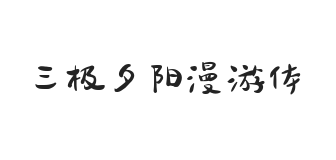 三极夕阳漫游体